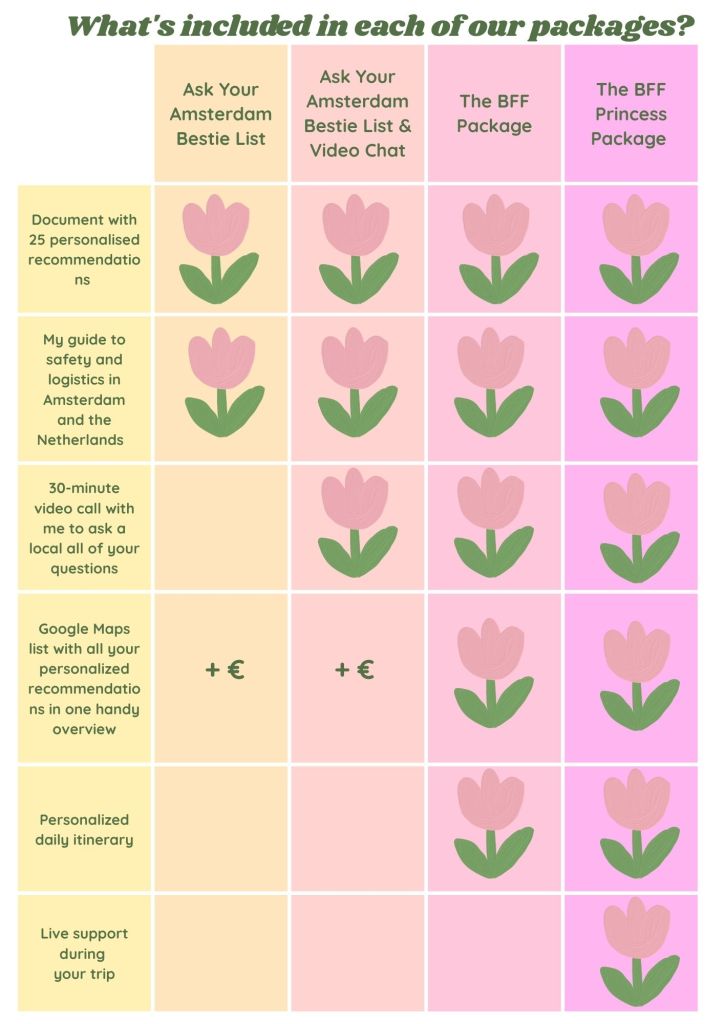 What's included in each of our packages?

| | Ask Your Amsterdam Bestie List | Ask Your Amsterdam Bestie List & Video Chat | The BFF Package | The BFF Princess Package |
|---|---|---|---|---|
| Document with 25 personalised recommendations | | | | |
| My guide to safety and logistics in Amsterdam and the Netherlands | | | | |
| 30-minute video call with me to ask a local all of your questions | | | | |
| Google Maps list with all your personalized recommendations in one handy overview | + € | + € | | |
| Personalized daily itinerary | | | | |
| Live support during your trip | | | | |